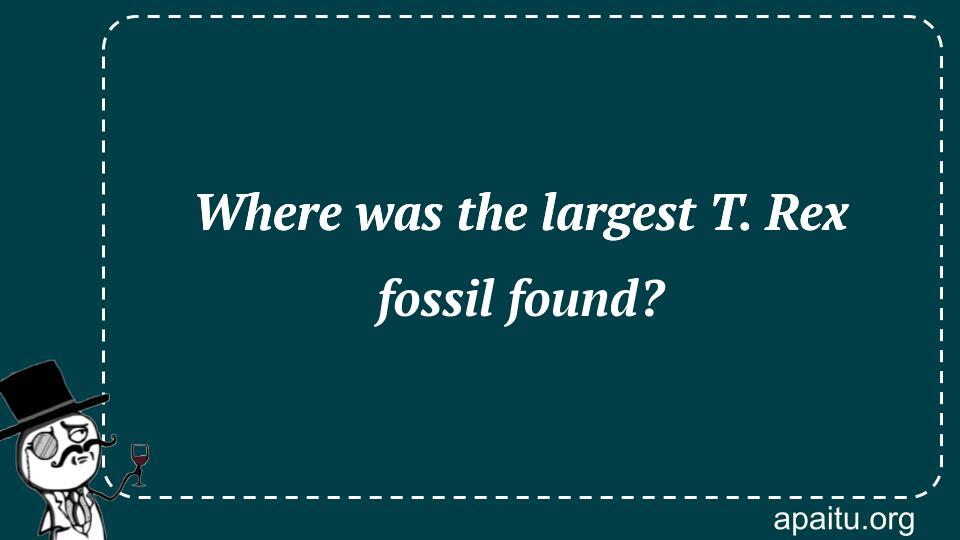 Where was the largest T. Rex fossil found?

apaitu.org